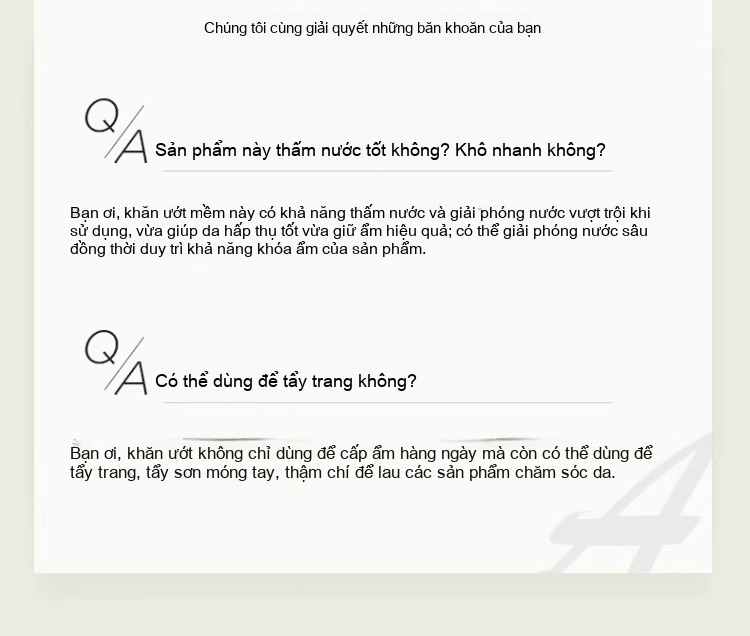 Chúng tôi cùng giải quyết những băn khoăn của bạn

Q/A Sản phẩm này thấm nước tốt không? Khô nhanh không?

Bạn ơi, khăn ướt mềm này có khả năng thấm nước và giải phóng nước vượt trội khi sử dụng, vừa giúp da hấp thụ tốt vừa giữ ẩm hiệu quả; có thể giải phóng nước sâu đồng thời duy trì khả năng khóa ẩm của sản phẩm.

Q/A Có thể dùng để tẩy trang không?

Bạn ơi, khăn ướt không chỉ dùng để cấp ẩm hàng ngày mà còn có thể dùng để tẩy trang, tẩy sơn móng tay, thậm chí để lau các sản phẩm chăm sóc da.

A